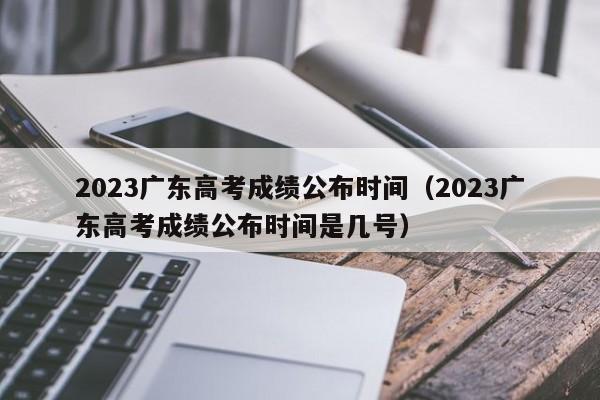 2023广东高考成绩公布时间（2023广东高考成绩公布时间是几号）